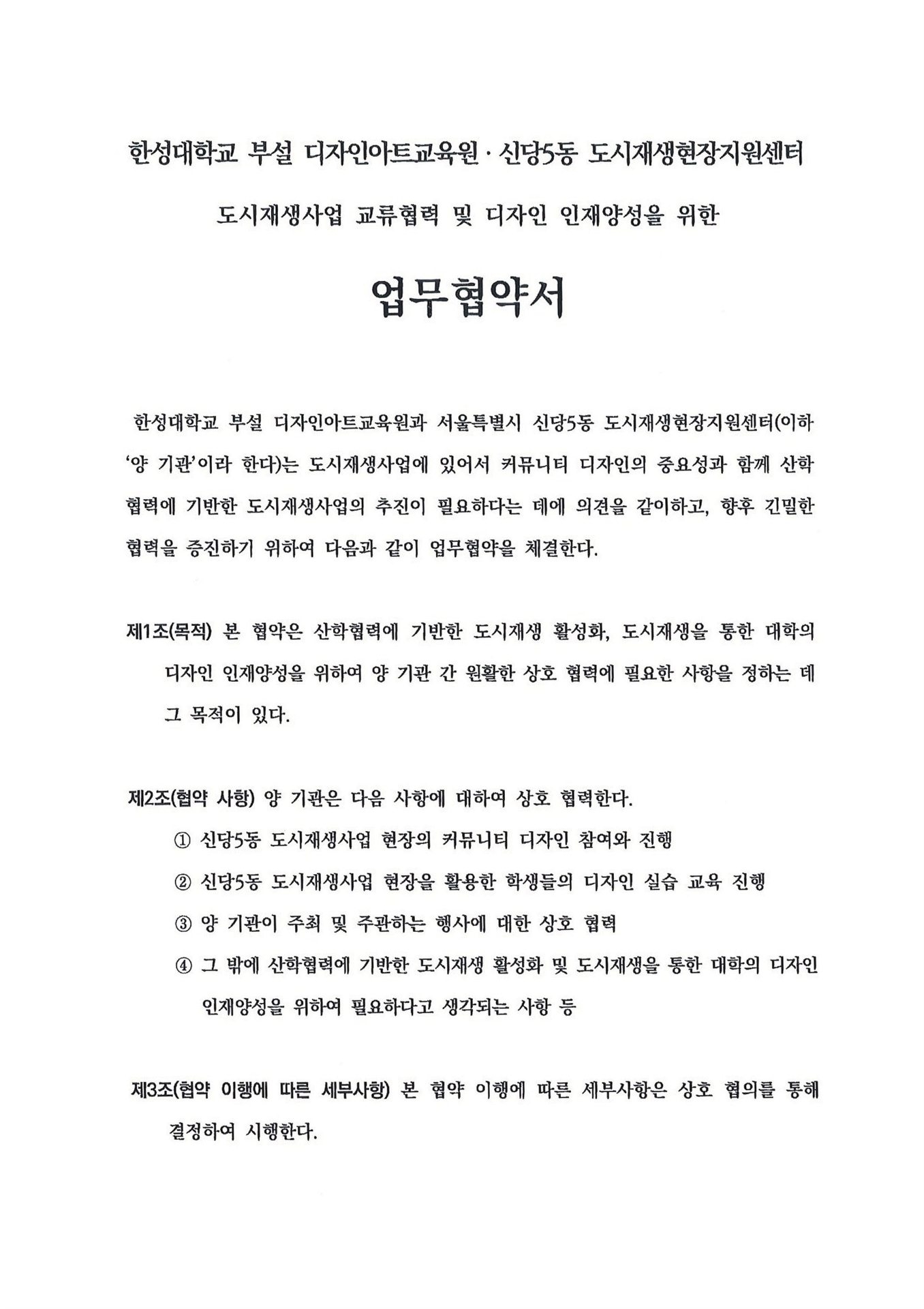 한성대학교 부설 디자인아트교육원 · 신당5동 도시재생현장지원센터

도시재생사업 교류협력 및 디자인 인재양성을 위한

업무협약서

한성대학교 부설 디자인아트교육원과 서울특별시 신당5동 도시재생현장지원센터(이하 '양 기관'이라 한다)는 도시재생사업에 있어서 커뮤니티 디자인의 중요성과 함께 산학협력에 기반한 도시재생사업의 추진이 필요하다는 데에 의견을 같이하고, 향후 긴밀한 협력을 증진하기 위하여 다음과 같이 업무협약을 체결한다.

제1조(목적) 본 협약은 산학협력에 기반한 도시재생 활성화, 도시재생을 통한 대학의 디자인 인재양성을 위하여 양 기관 간 원활한 상호 협력에 필요한 사항을 정하는 데 그 목적이 있다.

제2조(협약 사항) 양 기관은 다음 사항에 대하여 상호 협력한다.
① 신당5동 도시재생사업 현장의 커뮤니티 디자인 참여와 진행
② 신당5동 도시재생사업 현장을 활용한 학생들의 디자인 실습 교육 진행
③ 양 기관이 주최 및 주관하는 행사에 대한 상호 협력
④ 그 밖에 산학협력에 기반한 도시재생 활성화 및 도시재생을 통한 대학의 디자인 인재양성을 위하여 필요하다고 생각되는 사항 등

제3조(협약 이행에 따른 세부사항) 본 협약 이행에 따른 세부사항은 상호 협의를 통해 결정하여 시행한다.